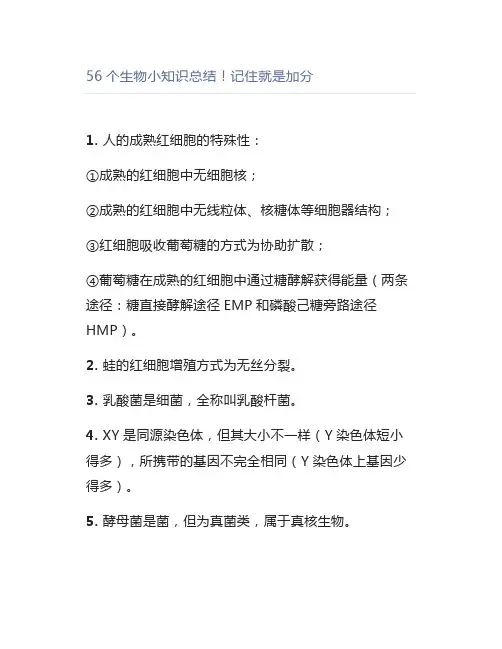 56 个生物小知识总结！记住就是加分

1. 人的成熟红细胞的特殊性：

①成熟的红细胞中无细胞核；

②成熟的红细胞中无线粒体、核糖体等细胞器结构；

③红细胞吸收葡萄糖的方式为协助扩散；

④葡萄糖在成熟的红细胞中通过糖酵解获得能量（两条途径：糖直接酵解途径 EMP 和磷酸己糖旁路途径 HMP）。

2. 蛙的红细胞增殖方式为无丝分裂。

3. 乳酸菌是细菌，全称叫乳酸杆菌。

4. XY 是同源染色体，但其大小不一样（Y 染色体短小得多），所携带的基因不完全相同（Y 染色体上基因少得多）。

5. 酵母菌是菌，但为真菌类，属于真核生物。